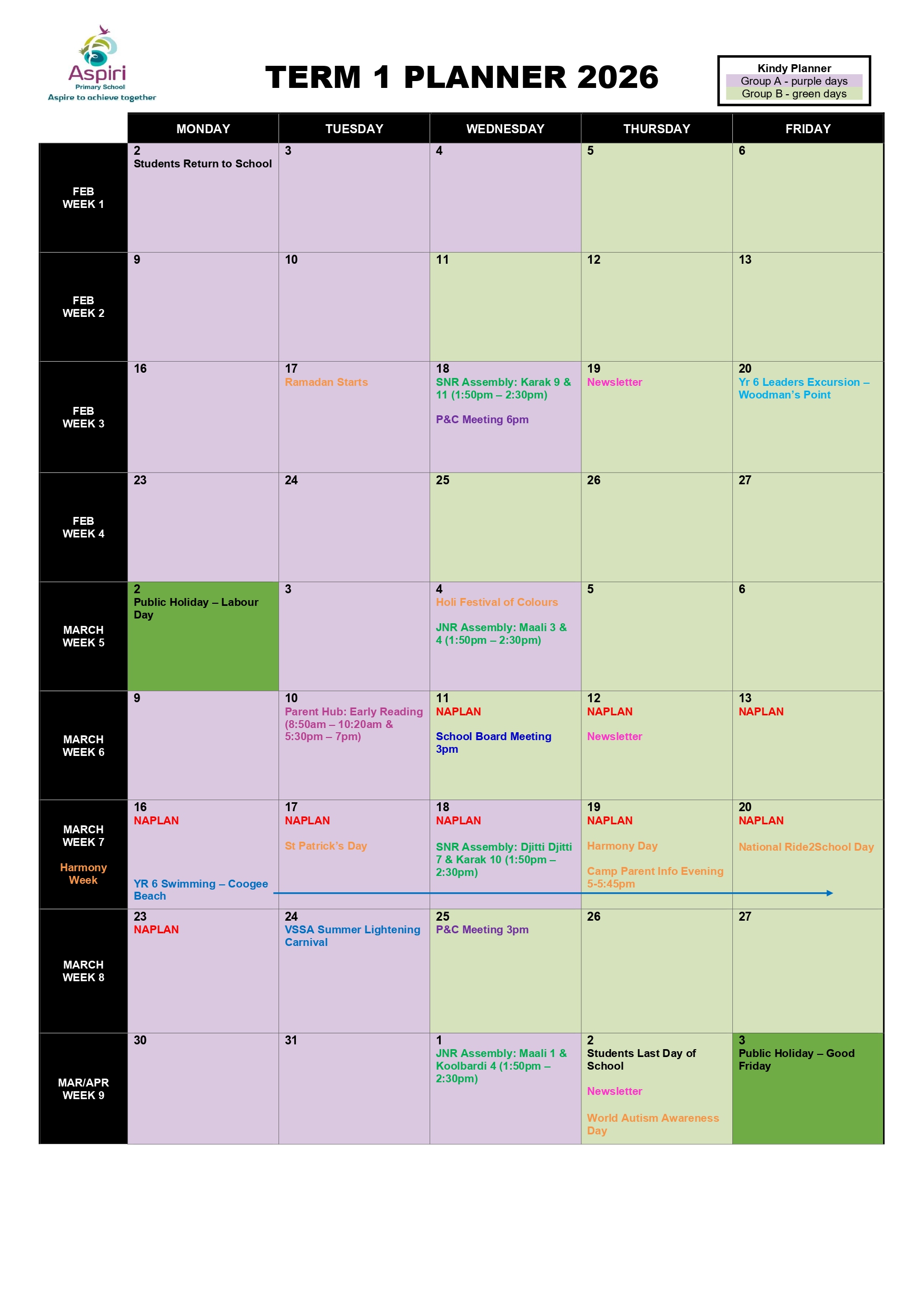 Aspiri
Primary School
Aspire to achieve together

TERM 1 PLANNER 2026

Kindy Planner
Group A - purple days
Group B - green days

|  | MONDAY | TUESDAY | WEDNESDAY | THURSDAY | FRIDAY |
|---|---|---|---|---|---|
| FEB WEEK 1 | 2 Students Return to School | 3 | 4 | 5 | 6 |
| FEB WEEK 2 | 9 | 10 | 11 | 12 | 13 |
| FEB WEEK 3 | 16 | 17 Ramadan Starts | 18 SNR Assembly: Karak 9 & 11 (1:50pm – 2:30pm) P&C Meeting 6pm | 19 Newsletter | 20 Yr 6 Leaders Excursion – Woodman's Point |
| FEB WEEK 4 | 23 | 24 | 25 | 26 | 27 |
| MARCH WEEK 5 | 2 Public Holiday – Labour Day | 3 | 4 Holi Festival of Colours JNR Assembly: Maali 3 & 4 (1:50pm – 2:30pm) | 5 | 6 |
| MARCH WEEK 6 | 9 | 10 Parent Hub: Early Reading (8:50am – 10:20am & 5:30pm – 7pm) | 11 NAPLAN School Board Meeting 3pm | 12 NAPLAN Newsletter | 13 NAPLAN |
| MARCH WEEK 7 Harmony Week | 16 NAPLAN YR 6 Swimming – Coogee Beach | 17 NAPLAN St Patrick's Day | 18 NAPLAN SNR Assembly: Djitti Djitti 7 & Karak 10 (1:50pm – 2:30pm) | 19 NAPLAN Harmony Day Camp Parent Info Evening 5-5:45pm | 20 NAPLAN National Ride2School Day |
| MARCH WEEK 8 | 23 NAPLAN | 24 VSSA Summer Lightening Carnival | 25 P&C Meeting 3pm | 26 | 27 |
| MAR/APR WEEK 9 | 30 | 31 | 1 JNR Assembly: Maali 1 & Koolbardi 4 (1:50pm – 2:30pm) | 2 Students Last Day of School Newsletter World Autism Awareness Day | 3 Public Holiday – Good Friday |